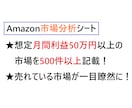 Amazon市場分析シート

★想定月間利益50万円以上の市場を500件以上記載！

★売れている市場が一目瞭然に！